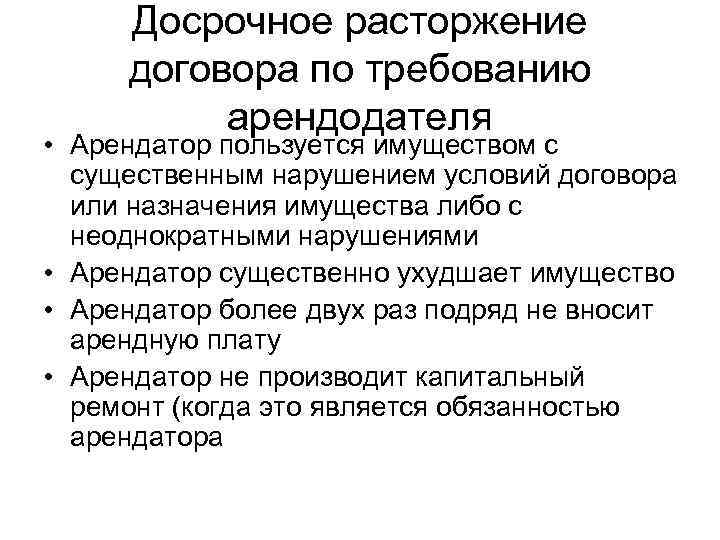 Досрочное расторжение договора по требованию арендодателя

• Арендатор пользуется имуществом с существенным нарушением условий договора или назначения имущества либо с неоднократными нарушениями
• Арендатор существенно ухудшает имущество
• Арендатор более двух раз подряд не вносит арендную плату
• Арендатор не производит капитальный ремонт (когда это является обязанностью арендатора